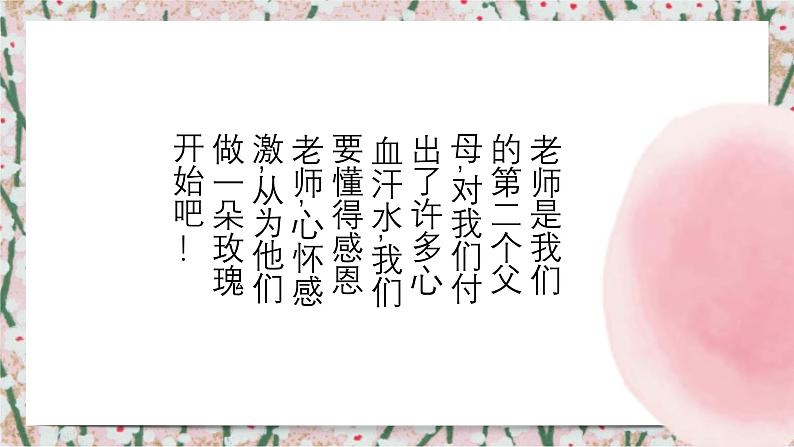 老师是我们的第二个父母，对我们付出了许多心血汗水，我们要懂得感恩老师，心怀感激，从为他们做一朵玫瑰开始吧！